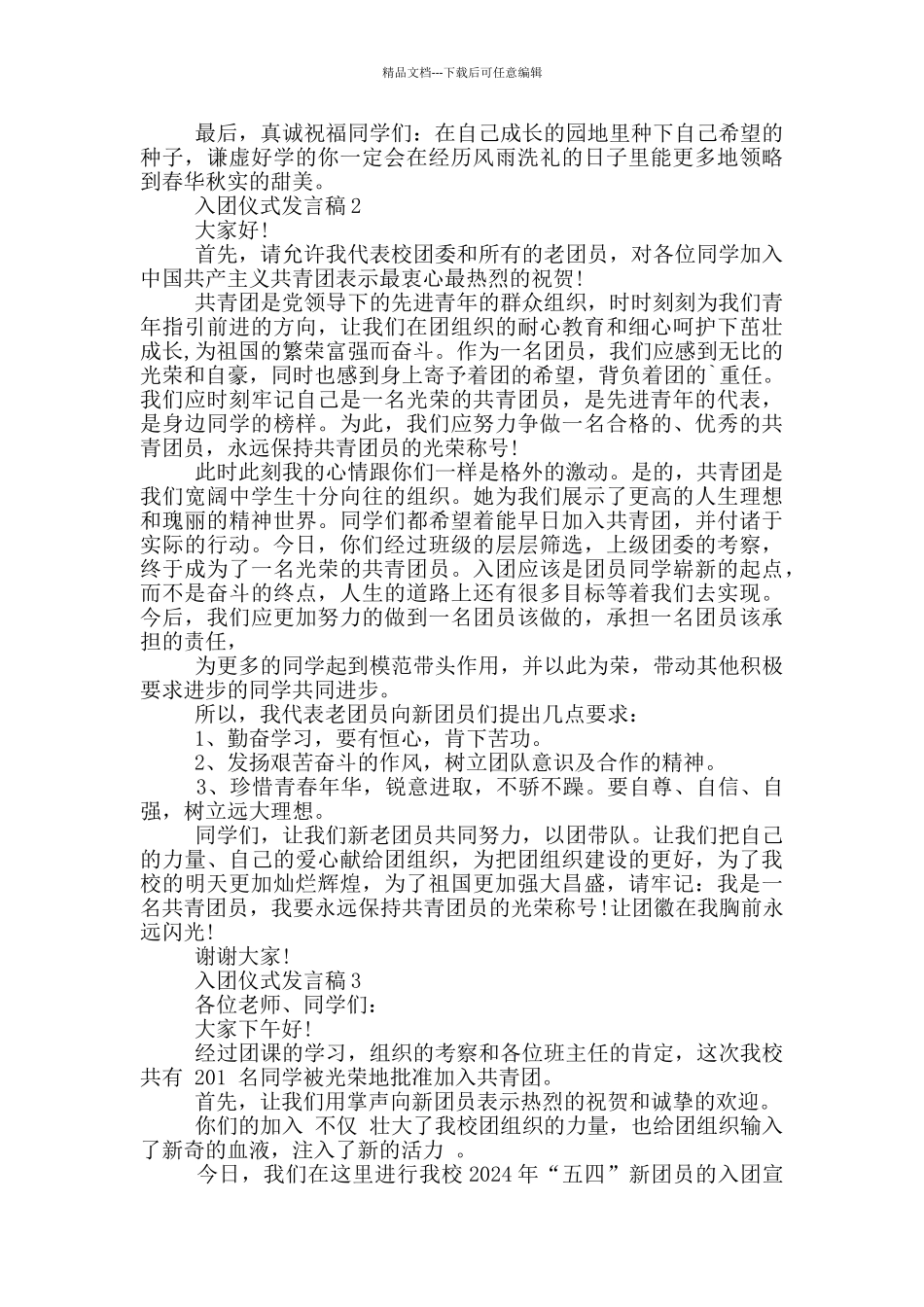 精品文档---下载后可任意编辑

最后，真诚祝福同学们：在自己成长的园地里种下自己希望的种子，谦虚好学的你一定会在经历风雨洗礼的日子里能更多地领略到春华秋实的甜美。

入团仪式发言稿 2

大家好!

首先，请允许我代表校团委和所有的老团员，对各位同学加入中国共产主义共青团表示最衷心最热烈的祝贺!

共青团是党领导下的先进青年的群众组织，时时刻刻为我们青年指引前进的方向，让我们在团组织的耐心教育和细心呵护下茁壮成长,为祖国的繁荣富强而奋斗。作为一名团员，我们应感到无比的光荣和自豪，同时也感到身上寄予着团的希望，背负着团的`重任。我们应时刻牢记自己是一名光荣的共青团员，是先进青年的代表，是身边同学的榜样。为此，我们应努力争做一名合格的、优秀的共青团员，永远保持共青团员的光荣称号!

此时此刻我的心情跟你们一样是格外的激动。是的，共青团是我们宽阔中学生十分向往的组织。她为我们展示了更高的人生理想和瑰丽的精神世界。同学们都希望着能早日加入共青团，并付诸于实际的行动。今日，你们经过班级的层层筛选，上级团委的考察，终于成为了一名光荣的共青团员。入团应该是团员同学崭新的起点，而不是奋斗的终点，人生的道路上还有很多目标等着我们去实现。今后，我们应更加努力的做到一名团员该做的，承担一名团员该承担的责任，

为更多的同学起到模范带头作用，并以此为荣，带动其他积极要求进步的同学共同进步。

所以，我代表老团员向新团员们提出几点要求：

1、勤奋学习，要有恒心，肯下苦功。

2、发扬艰苦奋斗的作风，树立团队意识及合作的精神。

3、珍惜青春年华，锐意进取，不骄不躁。要自尊、自信、自强，树立远大理想。

同学们，让我们新老团员共同努力，以团带队。让我们把自己的力量、自己的爱心献给团组织，为把团组织建设的更好，为了我校的明天更加灿烂辉煌，为了祖国更加强大昌盛，请牢记：我是一名共青团员，我要永远保持共青团员的光荣称号!让团徽在我胸前永远闪光!

谢谢大家!

入团仪式发言稿 3

各位老师、同学们：

大家下午好!

经过团课的学习，组织的考察和各位班主任的肯定，这次我校共有 201 名同学被光荣地批准加入共青团。

首先，让我们用掌声向新团员表示热烈的祝贺和诚挚的欢迎。

你们的加入 不仅 壮大了我校团组织的力量，也给团组织输入了新奇的血液，注入了新的活力 。

今日，我们在这里进行我校 2024 年“五四”新团员的入团宣